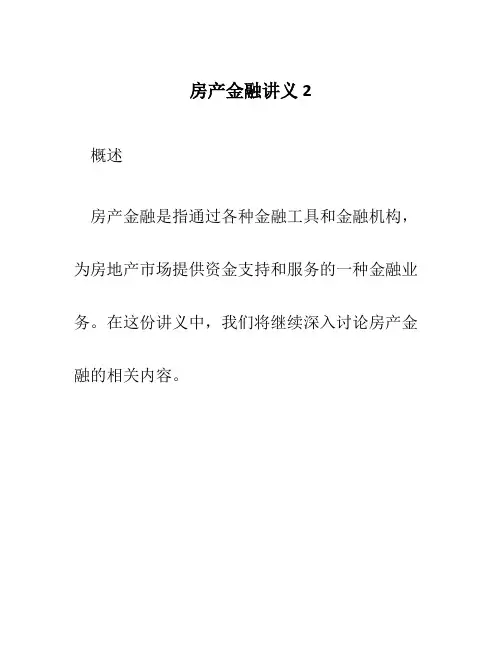 房产金融讲义 2

概述

房产金融是指通过各种金融工具和金融机构，为房地产市场提供资金支持和服务的一种金融业务。在这份讲义中，我们将继续深入讨论房产金融的相关内容。